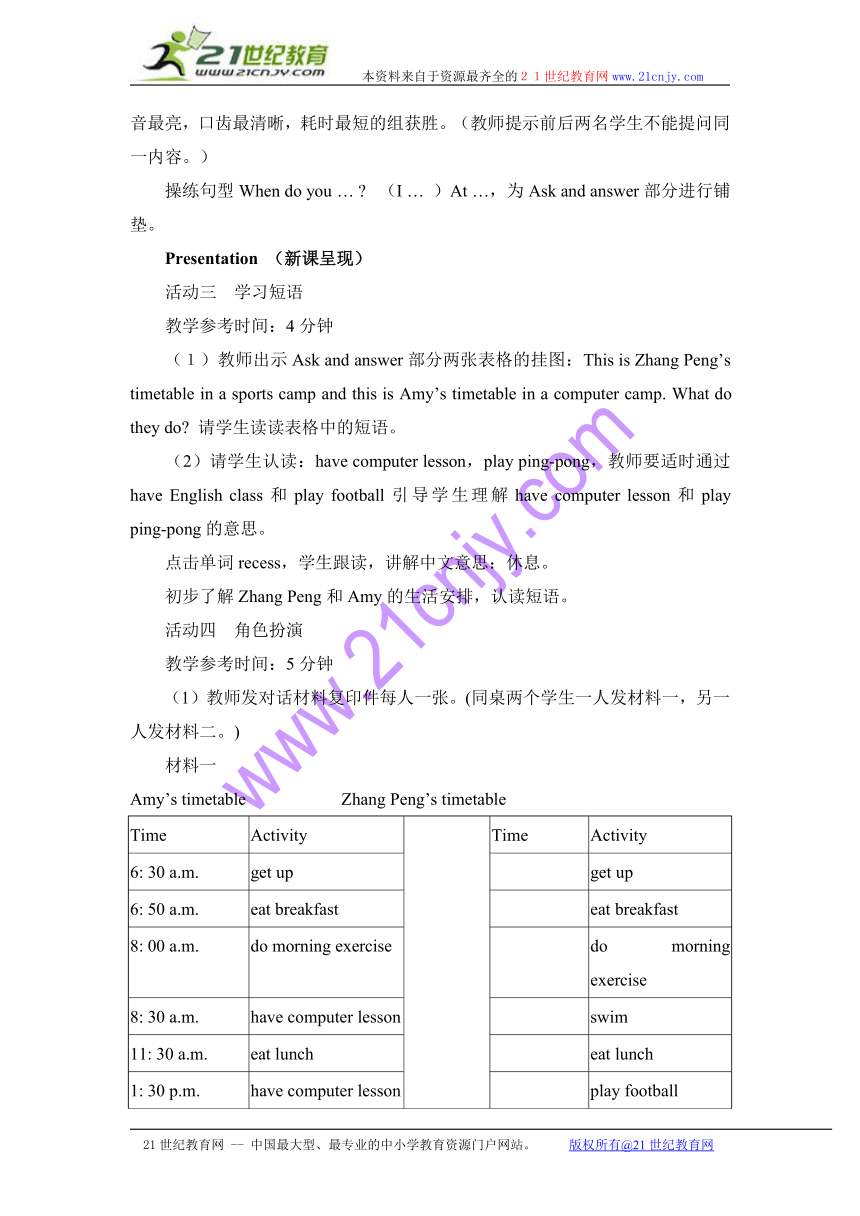 21世纪教育
www.21cnjy.com
本资料来自于资源最齐全的２１世纪教育网 www.21cnjy.com

音最亮，口齿最清晰，耗时最短的组获胜。（教师提示前后两名学生不能提问同一内容。）

操练句型 When do you … ? （I … ）At …，为 Ask and answer 部分进行铺垫。

Presentation （新课呈现）

活动三 学习短语

教学参考时间：4 分钟

（１）教师出示 Ask and answer 部分两张表格的挂图：This is Zhang Peng's timetable in a sports camp and this is Amy's timetable in a computer camp. What do they do? 请学生读读表格中的短语。

（2）请学生认读：have computer lesson，play ping-pong，教师要适时通过 have English class 和 play football 引导学生理解 have computer lesson 和 play ping-pong 的意思。

点击单词 recess，学生跟读，讲解中文意思：休息。

初步了解 Zhang Peng 和 Amy 的生活安排，认读短语。

活动四 角色扮演

教学参考时间：5 分钟

（1）教师发对话材料复印件每人一张。(同桌两个学生一人发材料一，另一人发材料二。)

材料一

Amy's timetable Zhang Peng's timetable

| Time | Activity | | Time | Activity |
|---|---|---|---|---|
| 6: 30 a.m. | get up | | | get up |
| 6: 50 a.m. | eat breakfast | | | eat breakfast |
| 8: 00 a.m. | do morning exercise | | | do morning exercise |
| 8: 30 a.m. | have computer lesson | | | swim |
| 11: 30 a.m. | eat lunch | | | eat lunch |
| 1: 30 p.m. | have computer lesson | | | play football |

www.21cnjy.com

21 世纪教育网 -- 中国最大型、最专业的中小学教育资源门户网站。 版权所有@21 世纪教育网